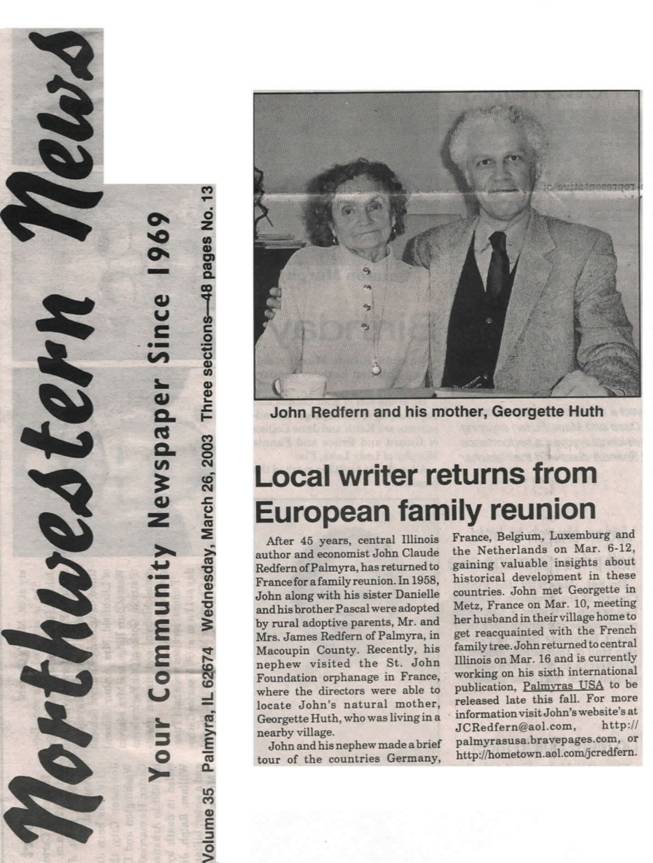 Northwestern News

Your Community Newspaper Since 1969

Volume 35 Palmyra, IL 62674 Wednesday, March 26, 2003 Three sections—48 pages No. 13

John Redfern and his mother, Georgette Huth

Local writer returns from European family reunion

After 45 years, central Illinois author and economist John Claude Redfern of Palmyra, has returned to France for a family reunion. In 1958, John along with his sister Danielle and his brother Pascal were adopted by rural adoptive parents, Mr. and Mrs. James Redfern of Palmyra, in Macoupin County. Recently, his nephew visited the St. John Foundation orphanage in France, where the directors were able to locate John's natural mother, Georgette Huth, who was living in a nearby village.

John and his nephew made a brief tour of the countries Germany, France, Belgium, Luxemburg and the Netherlands on Mar. 6-12, gaining valuable insights about historical development in these countries. John met Georgette in Metz, France on Mar. 10, meeting her husband in their village home to get reacquainted with the French family tree. John returned to central Illinois on Mar. 16 and is currently working on his sixth international publication, Palmyras USA to be released late this fall. For more information visit John's website's at JCRedfern@aol.com, http://palmyrasusa.bravepages.com, or http://hometown.aol.com/jcredfern.